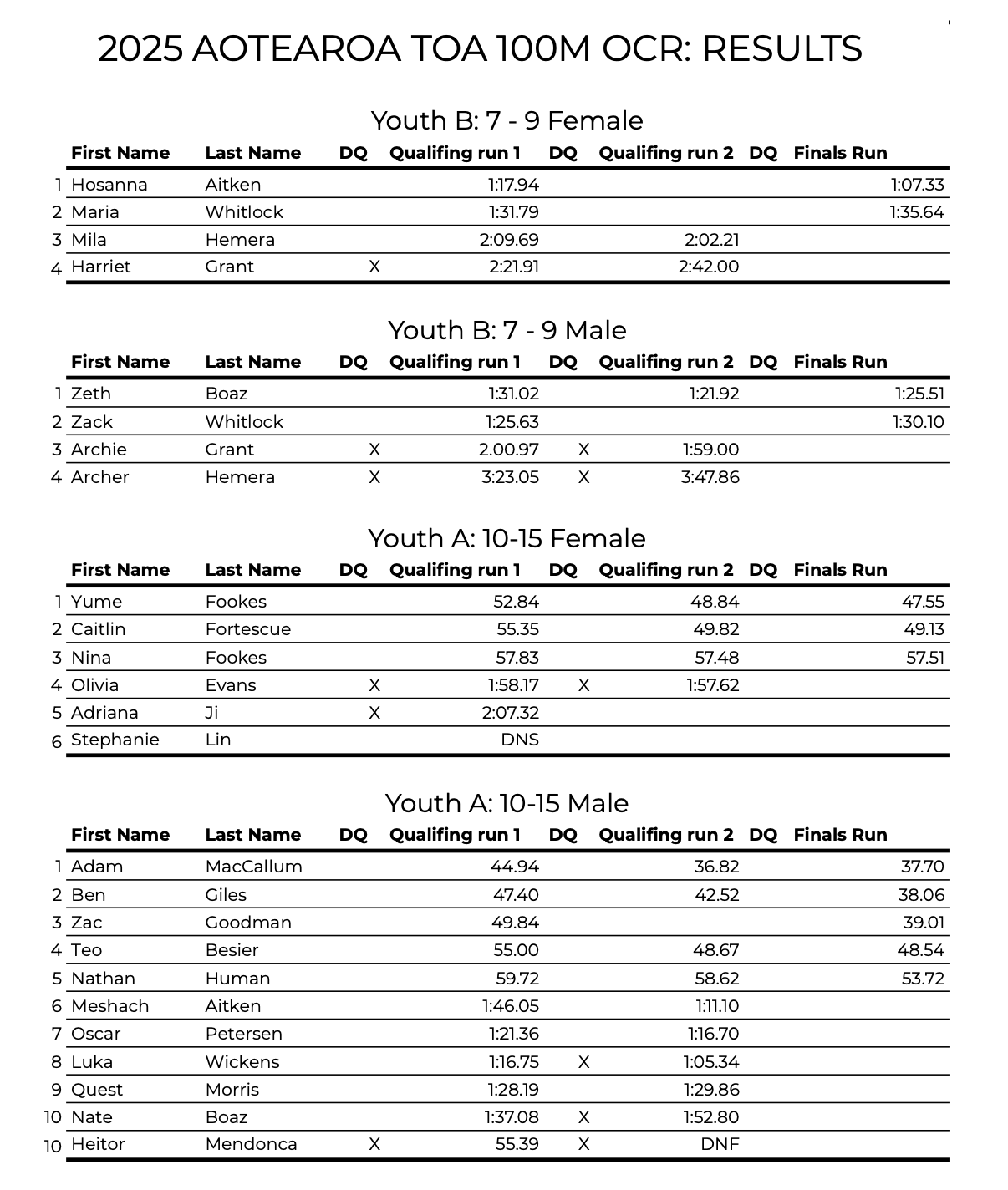 2025 AOTEAROA TOA 100M OCR: RESULTS

Youth B: 7 - 9 Female

| | First Name | Last Name | DQ | Qualifing run 1 | DQ | Qualifing run 2 | DQ | Finals Run |
|---|---|---|---|---|---|---|---|---|
| 1 | Hosanna | Aitken | | 1:17.94 | | | | 1:07.33 |
| 2 | Maria | Whitlock | | 1:31.79 | | | | 1:35.64 |
| 3 | Mila | Hemera | | 2:09.69 | | 2:02.21 | | |
| 4 | Harriet | Grant | X | 2:21.91 | | 2:42.00 | | |

Youth B: 7 - 9 Male

| | First Name | Last Name | DQ | Qualifing run 1 | DQ | Qualifing run 2 | DQ | Finals Run |
|---|---|---|---|---|---|---|---|---|
| 1 | Zeth | Boaz | | 1:31.02 | | 1:21.92 | | 1:25.51 |
| 2 | Zack | Whitlock | | 1:25.63 | | | | 1:30.10 |
| 3 | Archie | Grant | X | 2.00.97 | X | 1:59.00 | | |
| 4 | Archer | Hemera | X | 3:23.05 | X | 3:47.86 | | |

Youth A: 10-15 Female

| | First Name | Last Name | DQ | Qualifing run 1 | DQ | Qualifing run 2 | DQ | Finals Run |
|---|---|---|---|---|---|---|---|---|
| 1 | Yume | Fookes | | 52.84 | | 48.84 | | 47.55 |
| 2 | Caitlin | Fortescue | | 55.35 | | 49.82 | | 49.13 |
| 3 | Nina | Fookes | | 57.83 | | 57.48 | | 57.51 |
| 4 | Olivia | Evans | X | 1:58.17 | X | 1:57.62 | | |
| 5 | Adriana | Ji | X | 2:07.32 | | | | |
| 6 | Stephanie | Lin | | DNS | | | | |

Youth A: 10-15 Male

| | First Name | Last Name | DQ | Qualifing run 1 | DQ | Qualifing run 2 | DQ | Finals Run |
|---|---|---|---|---|---|---|---|---|
| 1 | Adam | MacCallum | | 44.94 | | 36.82 | | 37.70 |
| 2 | Ben | Giles | | 47.40 | | 42.52 | | 38.06 |
| 3 | Zac | Goodman | | 49.84 | | | | 39.01 |
| 4 | Teo | Besier | | 55.00 | | 48.67 | | 48.54 |
| 5 | Nathan | Human | | 59.72 | | 58.62 | | 53.72 |
| 6 | Meshach | Aitken | | 1:46.05 | | 1:11.10 | | |
| 7 | Oscar | Petersen | | 1:21.36 | | 1:16.70 | | |
| 8 | Luka | Wickens | | 1:16.75 | X | 1:05.34 | | |
| 9 | Quest | Morris | | 1:28.19 | | 1:29.86 | | |
| 10 | Nate | Boaz | | 1:37.08 | X | 1:52.80 | | |
| 10 | Heitor | Mendonca | X | 55.39 | X | DNF | | |